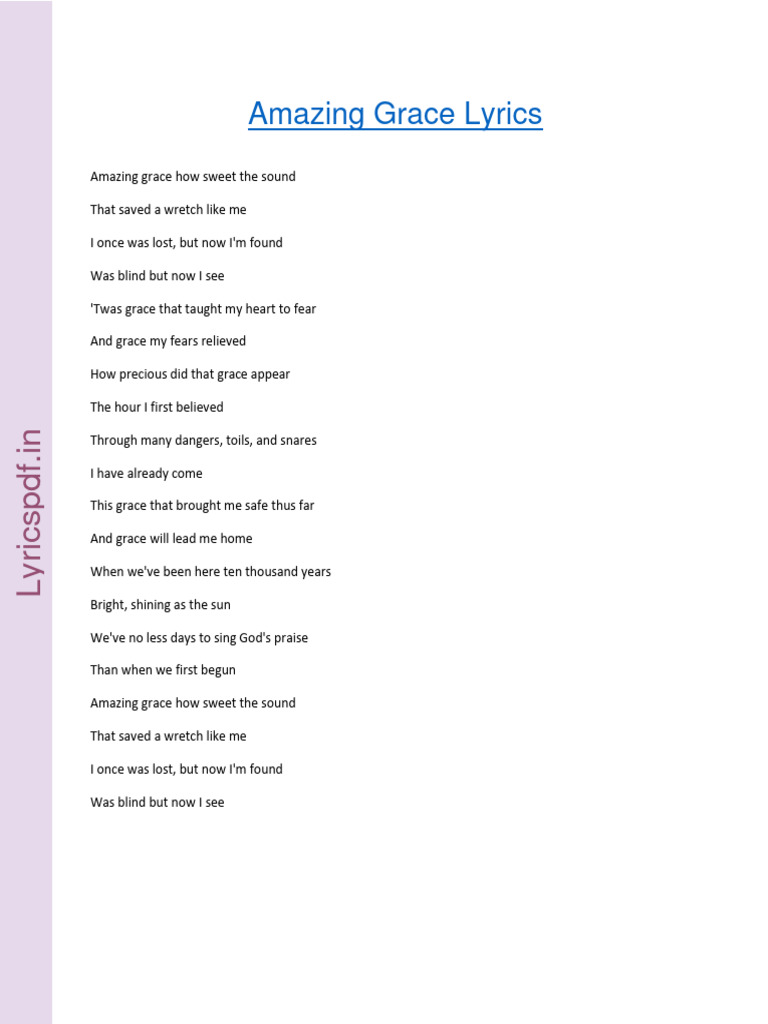 Lyricspdf.in

Amazing Grace Lyrics

Amazing grace how sweet the sound

That saved a wretch like me

I once was lost, but now I'm found

Was blind but now I see

'Twas grace that taught my heart to fear

And grace my fears relieved

How precious did that grace appear

The hour I first believed

Through many dangers, toils, and snares

I have already come

This grace that brought me safe thus far

And grace will lead me home

When we've been here ten thousand years

Bright, shining as the sun

We've no less days to sing God's praise

Than when we first begun

Amazing grace how sweet the sound

That saved a wretch like me

I once was lost, but now I'm found

Was blind but now I see